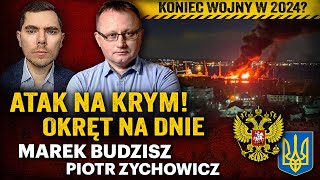 KONIEC WOJNY W 2024?

ATAK NA KRYM!
OKRĘT NA DNIE

MAREK BUDZISZ
PIOTR ZYCHOWICZ